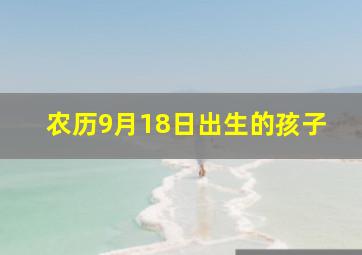 农历9月18日出生的孩子